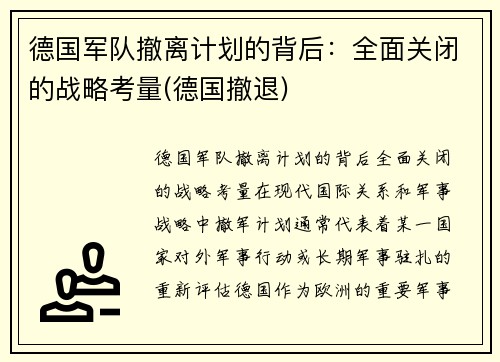 德国军队撤离计划的背后：全面关闭的战略考量(德国撤退)

德国军队撤离计划的背后全面关闭的战略考量在现代国际关系和军事战略中撤军计划通常代表着某一国家对外军事行动或长期军事驻扎的重新评估德国作为欧洲的重要军事